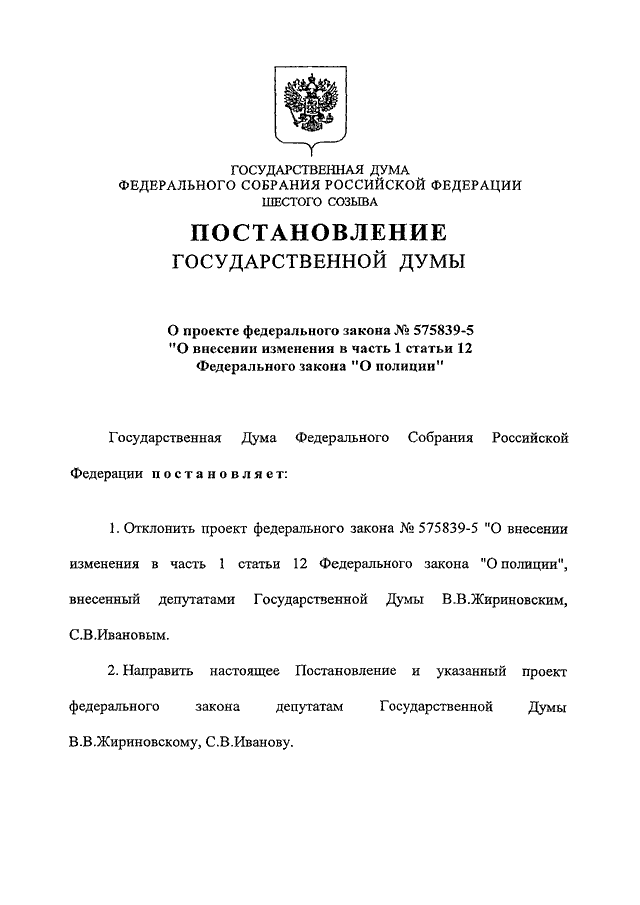 ГОСУДАРСТВЕННАЯ ДУМА
ФЕДЕРАЛЬНОГО СОБРАНИЯ РОССИЙСКОЙ ФЕДЕРАЦИИ
ШЕСТОГО СОЗЫВА

ПОСТАНОВЛЕНИЕ
ГОСУДАРСТВЕННОЙ ДУМЫ

О проекте федерального закона № 575839-5
"О внесении изменения в часть 1 статьи 12
Федерального закона "О полиции"

Государственная Дума Федерального Собрания Российской Федерации постановляет:

1. Отклонить проект федерального закона № 575839-5 "О внесении изменения в часть 1 статьи 12 Федерального закона "О полиции", внесенный депутатами Государственной Думы В.В.Жириновским, С.В.Ивановым.

2. Направить настоящее Постановление и указанный проект федерального закона депутатам Государственной Думы В.В.Жириновскому, С.В.Иванову.